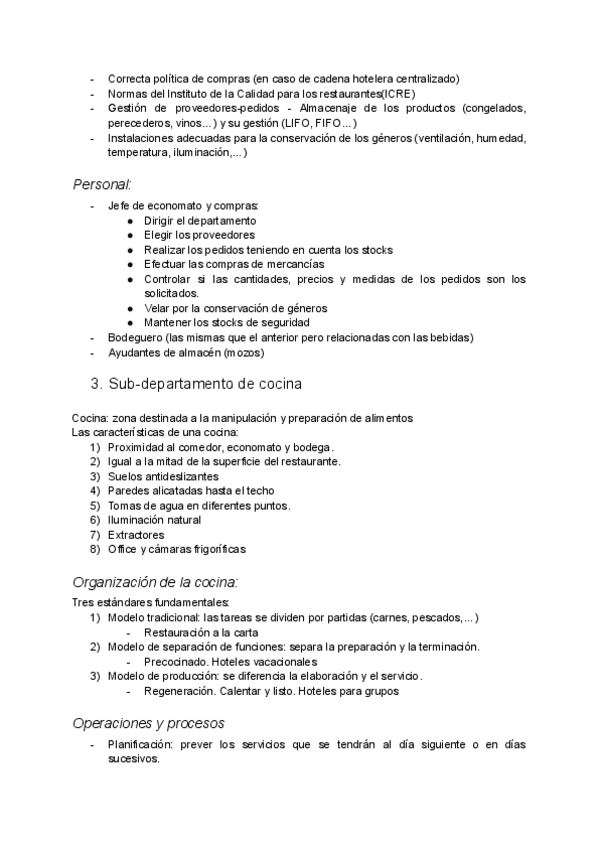 - Correcta política de compras (en caso de cadena hotelera centralizado)
- Normas del Instituto de la Calidad para los restaurantes(ICRE)
- Gestión de proveedores-pedidos - Almacenaje de los productos (congelados, perecederos, vinos...) y su gestión (LIFO, FIFO...)
- Instalaciones adecuadas para la conservación de los géneros (ventilación, humedad, temperatura, iluminación,...)

Personal:

- Jefe de economato y compras:
  ● Dirigir el departamento
  ● Elegir los proveedores
  ● Realizar los pedidos teniendo en cuenta los stocks
  ● Efectuar las compras de mercancías
  ● Controlar si las cantidades, precios y medidas de los pedidos son los solicitados.
  ● Velar por la conservación de géneros
  ● Mantener los stocks de seguridad
- Bodeguero (las mismas que el anterior pero relacionadas con las bebidas)
- Ayudantes de almacén (mozos)

3. Sub-departamento de cocina

Cocina: zona destinada a la manipulación y preparación de alimentos
Las características de una cocina:
1) Proximidad al comedor, economato y bodega.
2) Igual a la mitad de la superficie del restaurante.
3) Suelos antideslizantes
4) Paredes alicatadas hasta el techo
5) Tomas de agua en diferentes puntos.
6) Iluminación natural
7) Extractores
8) Office y cámaras frigoríficas

Organización de la cocina:

Tres estándares fundamentales:
1) Modelo tradicional: las tareas se dividen por partidas (carnes, pescados,...)
   - Restauración a la carta
2) Modelo de separación de funciones: separa la preparación y la terminación.
   - Precocinado. Hoteles vacacionales
3) Modelo de producción: se diferencia la elaboración y el servicio.
   - Regeneración. Calentar y listo. Hoteles para grupos

Operaciones y procesos

- Planificación: prever los servicios que se tendrán al día siguiente o en días sucesivos.